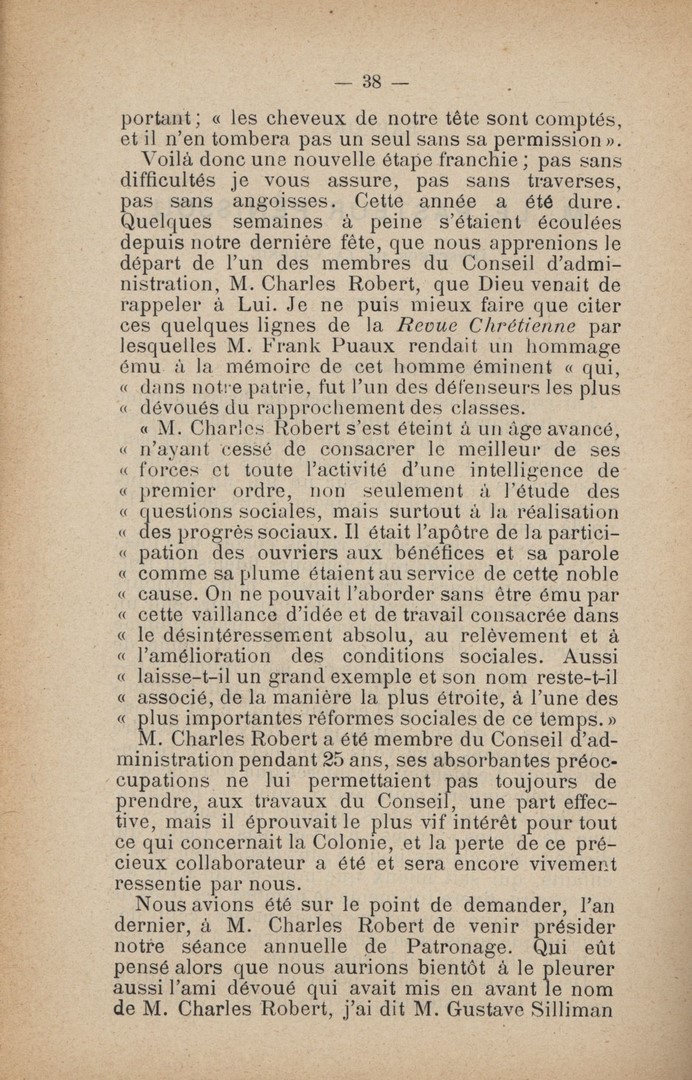 — 38 —

portant ; « les cheveux de notre tête sont comptés, et il n'en tombera pas un seul sans sa permission ».

Voilà donc une nouvelle étape franchie ; pas sans difficultés je vous assure, pas sans traverses, pas sans angoisses. Cette année a été dure. Quelques semaines à peine s'étaient écoulées depuis notre dernière fête, que nous apprenions le départ de l'un des membres du Conseil d'administration, M. Charles Robert, que Dieu venait de rappeler à Lui. Je ne puis mieux faire que citer ces quelques lignes de la Revue Chrétienne par lesquelles M. Frank Puaux rendait un hommage ému à la mémoire de cet homme éminent « qui, « dans notre patrie, fut l'un des défenseurs les plus « dévoués du rapprochement des classes.

« M. Charles Robert s'est éteint à un âge avancé, « n'ayant cessé de consacrer le meilleur de ses « forces et toute l'activité d'une intelligence de « premier ordre, non seulement à l'étude des « questions sociales, mais surtout à la réalisation « des progrès sociaux. Il était l'apôtre de la partici- « pation des ouvriers aux bénéfices et sa parole « comme sa plume étaient au service de cette noble « cause. On ne pouvait l'aborder sans être ému par « cette vaillance d'idée et de travail consacrée dans « le désintéressement absolu, au relèvement et à « l'amélioration des conditions sociales. Aussi « laisse-t-il un grand exemple et son nom reste-t-il « associé, de la manière la plus étroite, à l'une des « plus importantes réformes sociales de ce temps. »

M. Charles Robert a été membre du Conseil d'administration pendant 25 ans, ses absorbantes préoccupations ne lui permettaient pas toujours de prendre, aux travaux du Conseil, une part effective, mais il éprouvait le plus vif intérêt pour tout ce qui concernait la Colonie, et la perte de ce précieux collaborateur a été et sera encore vivement ressentie par nous.

Nous avions été sur le point de demander, l'an dernier, à M. Charles Robert de venir présider notre séance annuelle de Patronage. Qui eût pensé alors que nous aurions bientôt à le pleurer aussi l'ami dévoué qui avait mis en avant le nom de M. Charles Robert, j'ai dit M. Gustave Silliman